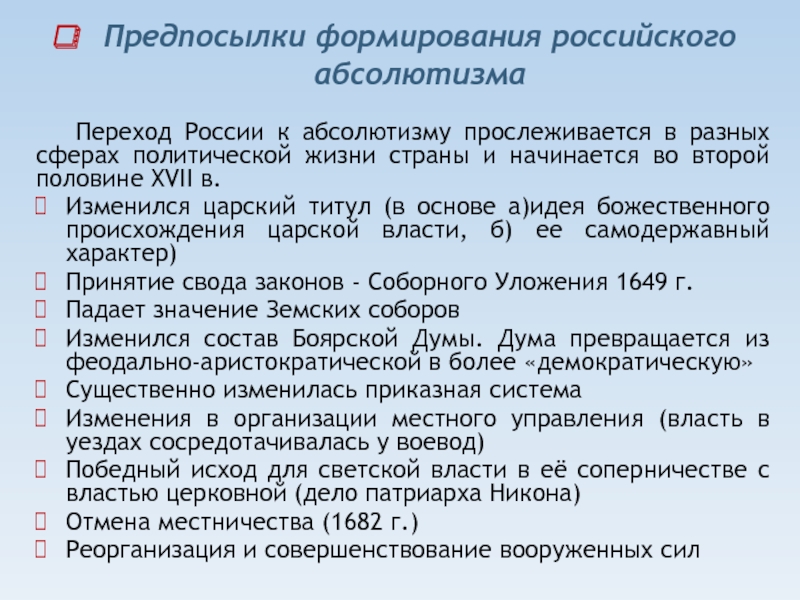 Предпосылки формирования российского абсолютизма

Переход России к абсолютизму прослеживается в разных сферах политической жизни страны и начинается во второй половине XVII в.

Изменился царский титул (в основе а)идея божественного происхождения царской власти, б) ее самодержавный характер)

Принятие свода законов - Соборного Уложения 1649 г.

Падает значение Земских соборов

Изменился состав Боярской Думы. Дума превращается из феодально-аристократической в более «демократическую»

Существенно изменилась приказная система

Изменения в организации местного управления (власть в уездах сосредотачивалась у воевод)

Победный исход для светской власти в её соперничестве с властью церковной (дело патриарха Никона)

Отмена местничества (1682 г.)

Реорганизация и совершенствование вооруженных сил